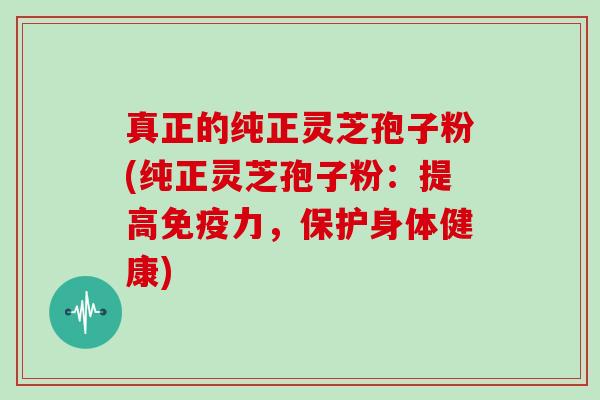 真正的纯正灵芝孢子粉(纯正灵芝孢子粉：提高免疫力，保护身体健康)